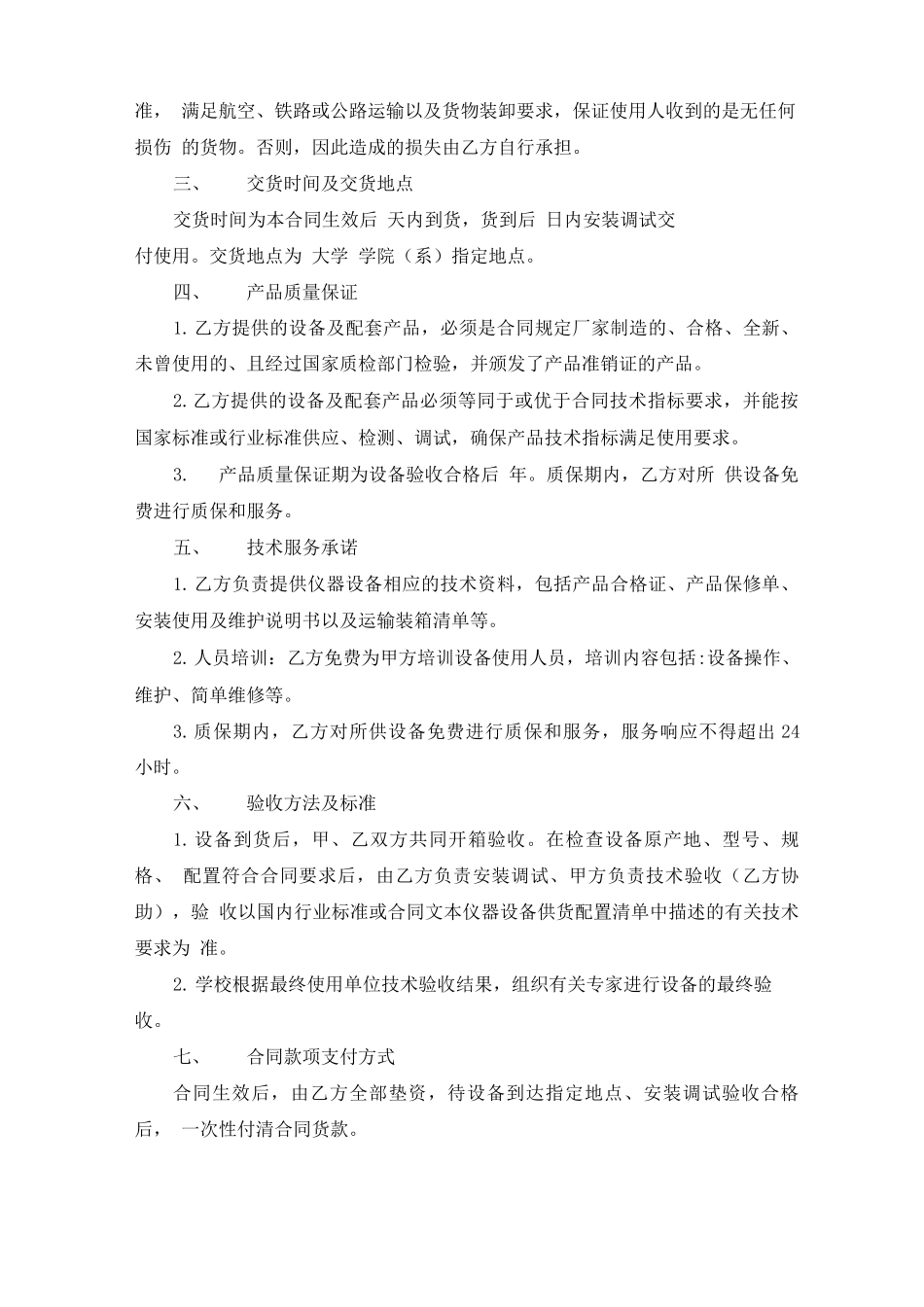 准， 满足航空、铁路或公路运输以及货物装卸要求，保证使用人收到的是无任何损伤 的货物。否则，因此造成的损失由乙方自行承担。

三、 交货时间及交货地点

交货时间为本合同生效后 天内到货，货到后 日内安装调试交付使用。交货地点为 大学 学院（系）指定地点。

四、 产品质量保证

1. 乙方提供的设备及配套产品，必须是合同规定厂家制造的、合格、全新、未曾使用的、且经过国家质检部门检验，并颁发了产品准销证的产品。

2. 乙方提供的设备及配套产品必须等同于或优于合同技术指标要求，并能按国家标准或行业标准供应、检测、调试，确保产品技术指标满足使用要求。

3. 产品质量保证期为设备验收合格后 年。质保期内，乙方对所 供设备免费进行质保和服务。

五、 技术服务承诺

1. 乙方负责提供仪器设备相应的技术资料，包括产品合格证、产品保修单、安装使用及维护说明书以及运输装箱清单等。

2. 人员培训：乙方免费为甲方培训设备使用人员，培训内容包括:设备操作、维护、简单维修等。

3. 质保期内，乙方对所供设备免费进行质保和服务，服务响应不得超出 24 小时。

六、 验收方法及标准

1. 设备到货后，甲、乙双方共同开箱验收。在检查设备原产地、型号、规格、 配置符合合同要求后，由乙方负责安装调试、甲方负责技术验收（乙方协助），验 收以国内行业标准或合同文本仪器设备供货配置清单中描述的有关技术要求为 准。

2. 学校根据最终使用单位技术验收结果，组织有关专家进行设备的最终验收。

七、 合同款项支付方式

合同生效后，由乙方全部垫资，待设备到达指定地点、安装调试验收合格后， 一次性付清合同货款。